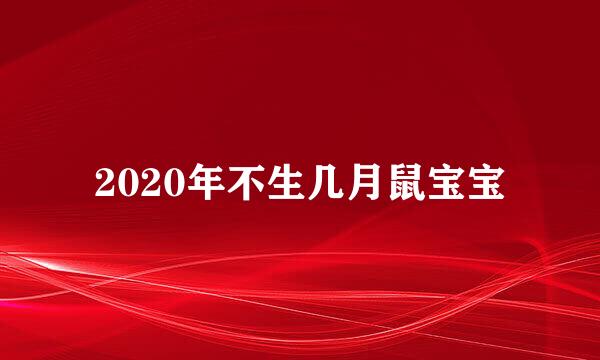 2020年不生几月鼠宝宝